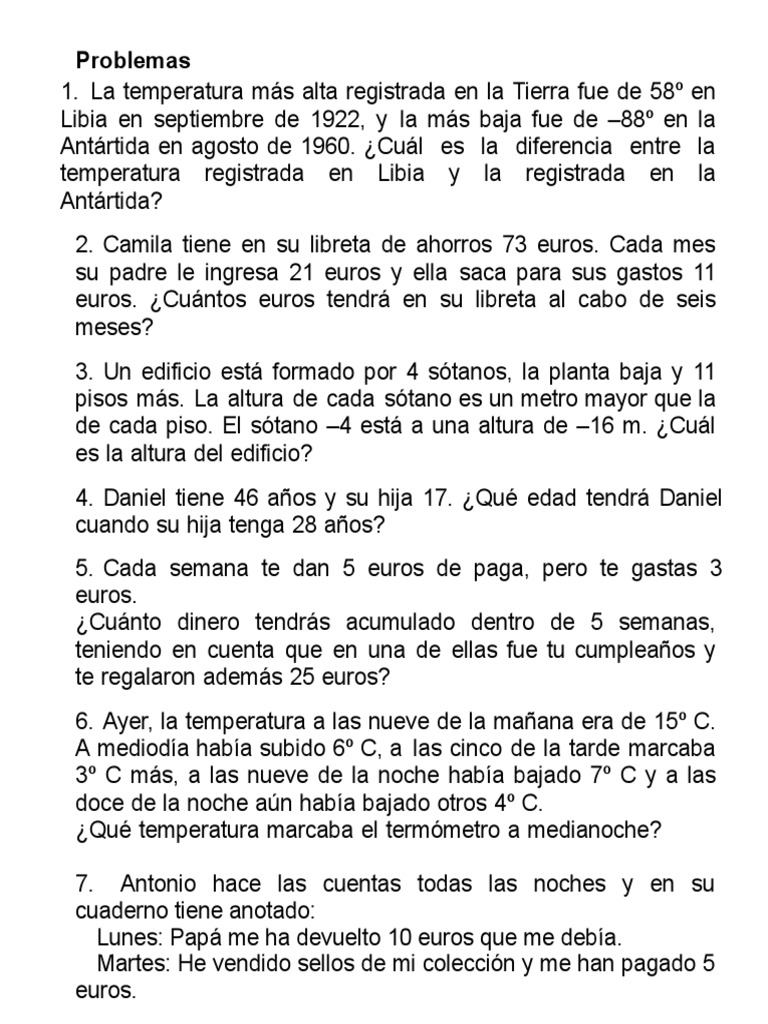 Problemas

1. La temperatura más alta registrada en la Tierra fue de 58º en Libia en septiembre de 1922, y la más baja fue de –88º en la Antártida en agosto de 1960. ¿Cuál es la diferencia entre la temperatura registrada en Libia y la registrada en la Antártida?

2. Camila tiene en su libreta de ahorros 73 euros. Cada mes su padre le ingresa 21 euros y ella saca para sus gastos 11 euros. ¿Cuántos euros tendrá en su libreta al cabo de seis meses?

3. Un edificio está formado por 4 sótanos, la planta baja y 11 pisos más. La altura de cada sótano es un metro mayor que la de cada piso. El sótano –4 está a una altura de –16 m. ¿Cuál es la altura del edificio?

4. Daniel tiene 46 años y su hija 17. ¿Qué edad tendrá Daniel cuando su hija tenga 28 años?

5. Cada semana te dan 5 euros de paga, pero te gastas 3 euros.
¿Cuánto dinero tendrás acumulado dentro de 5 semanas, teniendo en cuenta que en una de ellas fue tu cumpleaños y te regalaron además 25 euros?

6. Ayer, la temperatura a las nueve de la mañana era de 15º C. A mediodía había subido 6º C, a las cinco de la tarde marcaba 3º C más, a las nueve de la noche había bajado 7º C y a las doce de la noche aún había bajado otros 4º C.
¿Qué temperatura marcaba el termómetro a medianoche?

7. Antonio hace las cuentas todas las noches y en su cuaderno tiene anotado:
Lunes: Papá me ha devuelto 10 euros que me debía.
Martes: He vendido sellos de mi colección y me han pagado 5 euros.